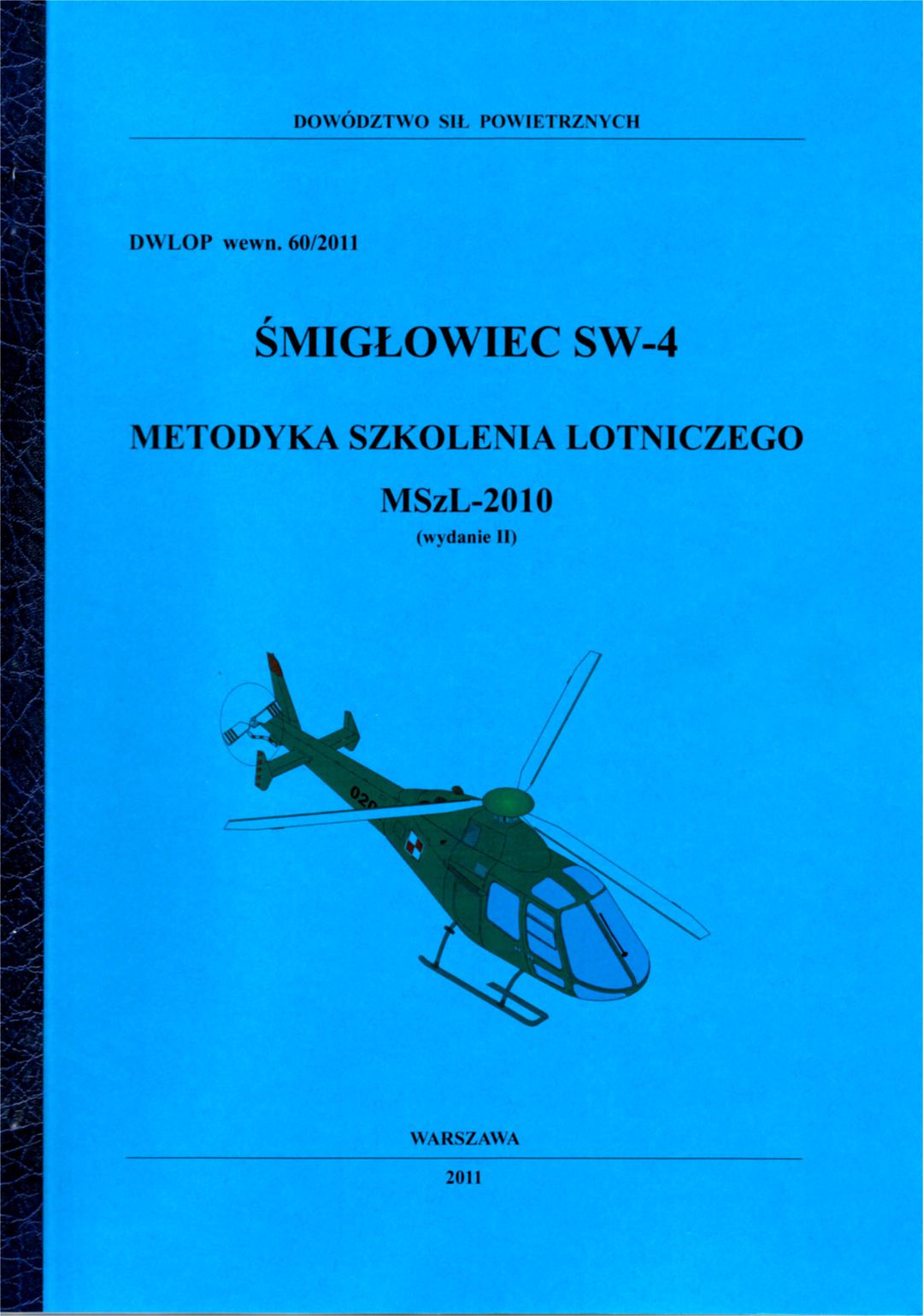 DOWÓDZTWO SIŁ POWIETRZNYCH

DWLOP wewn. 60/2011

ŚMIGŁOWIEC SW-4

METODYKA SZKOLENIA LOTNICZEGO

MSzL-2010

(wydanie II)

WARSZAWA

2011